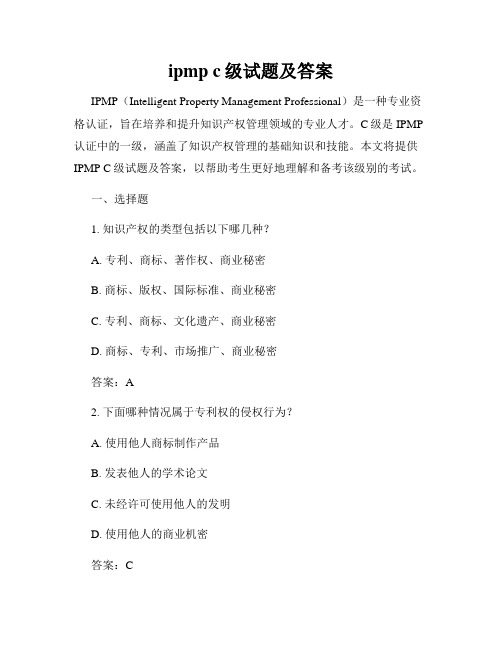 ipmp c 级试题及答案

IPMP（Intelligent Property Management Professional）是一种专业资格认证，旨在培养和提升知识产权管理领域的专业人才。C 级是 IPMP 认证中的一级，涵盖了知识产权管理的基础知识和技能。本文将提供 IPMP C 级试题及答案，以帮助考生更好地理解和备考该级别的考试。

一、选择题

1. 知识产权的类型包括以下哪几种？

A. 专利、商标、著作权、商业秘密

B. 商标、版权、国际标准、商业秘密

C. 专利、商标、文化遗产、商业秘密

D. 商标、专利、市场推广、商业秘密

答案：A

2. 下面哪种情况属于专利权的侵权行为？

A. 使用他人商标制作产品

B. 发表他人的学术论文

C. 未经许可使用他人的发明

D. 使用他人的商业机密

答案：C